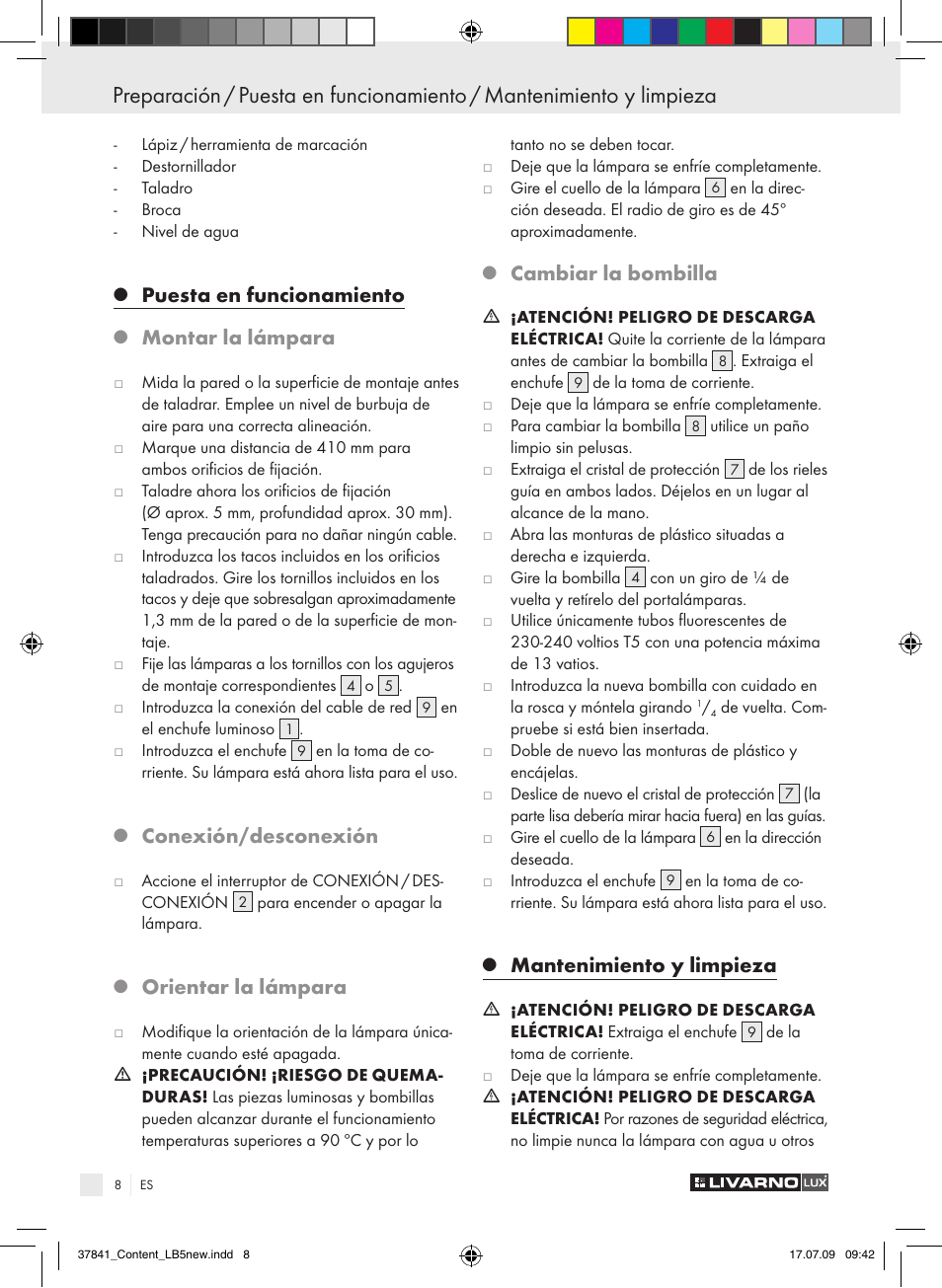 Preparación / Puesta en funcionamiento / Mantenimiento y limpieza

- Lápiz / herramienta de marcación
- Destornillador
- Taladro
- Broca
- Nivel de agua

Puesta en funcionamiento

Montar la lámpara

□ Mida la pared o la superficie de montaje antes de taladrar. Emplee un nivel de burbuja de aire para una correcta alineación.
□ Marque una distancia de 410 mm para ambos orificios de fijación.
□ Taladre ahora los orificios de fijación (Ø aprox. 5 mm, profundidad aprox. 30 mm). Tenga precaución para no dañar ningún cable.
□ Introduzca los tacos incluidos en los orificios taladrados. Gire los tornillos incluidos en los tacos y deje que sobresalgan aproximadamente 1,3 mm de la pared o de la superficie de montaje.
□ Fije las lámparas a los tornillos con los agujeros de montaje correspondientes 4 o 5.
□ Introduzca la conexión del cable de red 9 en el enchufe luminoso 1.
□ Introduzca el enchufe 9 en la toma de corriente. Su lámpara está ahora lista para el uso.

Conexión/desconexión

□ Accione el interruptor de CONEXIÓN / DESCONEXIÓN 2 para encender o apagar la lámpara.

Orientar la lámpara

□ Modifique la orientación de la lámpara únicamente cuando esté apagada.
⚠ ¡PRECAUCIÓN! ¡RIESGO DE QUEMADURAS! Las piezas luminosas y bombillas pueden alcanzar durante el funcionamiento temperaturas superiores a 90 °C y por lo tanto no se deben tocar.
□ Deje que la lámpara se enfríe completamente.
□ Gire el cuello de la lámpara 6 en la dirección deseada. El radio de giro es de 45° aproximadamente.

Cambiar la bombilla

⚠ ¡ATENCIÓN! PELIGRO DE DESCARGA ELÉCTRICA! Quite la corriente de la lámpara antes de cambiar la bombilla 8. Extraiga el enchufe 9 de la toma de corriente.
□ Deje que la lámpara se enfríe completamente.
□ Para cambiar la bombilla 8 utilice un paño limpio sin pelusas.
□ Extraiga el cristal de protección 7 de los rieles guía en ambos lados. Déjelos en un lugar al alcance de la mano.
□ Abra las monturas de plástico situadas a derecha e izquierda.
□ Gire la bombilla 4 con un giro de ¼ de vuelta y retírelo del portalámparas.
□ Utilice únicamente tubos fluorescentes de 230-240 voltios T5 con una potencia máxima de 13 vatios.
□ Introduzca la nueva bombilla con cuidado en la rosca y móntela girando $^1/_4$ de vuelta. Compruebe si está bien insertada.
□ Doble de nuevo las monturas de plástico y encájelas.
□ Deslice de nuevo el cristal de protección 7 (la parte lisa debería mirar hacia fuera) en las guías.
□ Gire el cuello de la lámpara 6 en la dirección deseada.
□ Introduzca el enchufe 9 en la toma de corriente. Su lámpara está ahora lista para el uso.

Mantenimiento y limpieza

⚠ ¡ATENCIÓN! PELIGRO DE DESCARGA ELÉCTRICA! Extraiga el enchufe 9 de la toma de corriente.
□ Deje que la lámpara se enfríe completamente.
⚠ ¡ATENCIÓN! PELIGRO DE DESCARGA ELÉCTRICA! Por razones de seguridad eléctrica, no limpie nunca la lámpara con agua u otros

8 ES

LIVARNO LUX

37841_Content_LB5new.indd 8 17.07.09 09:42